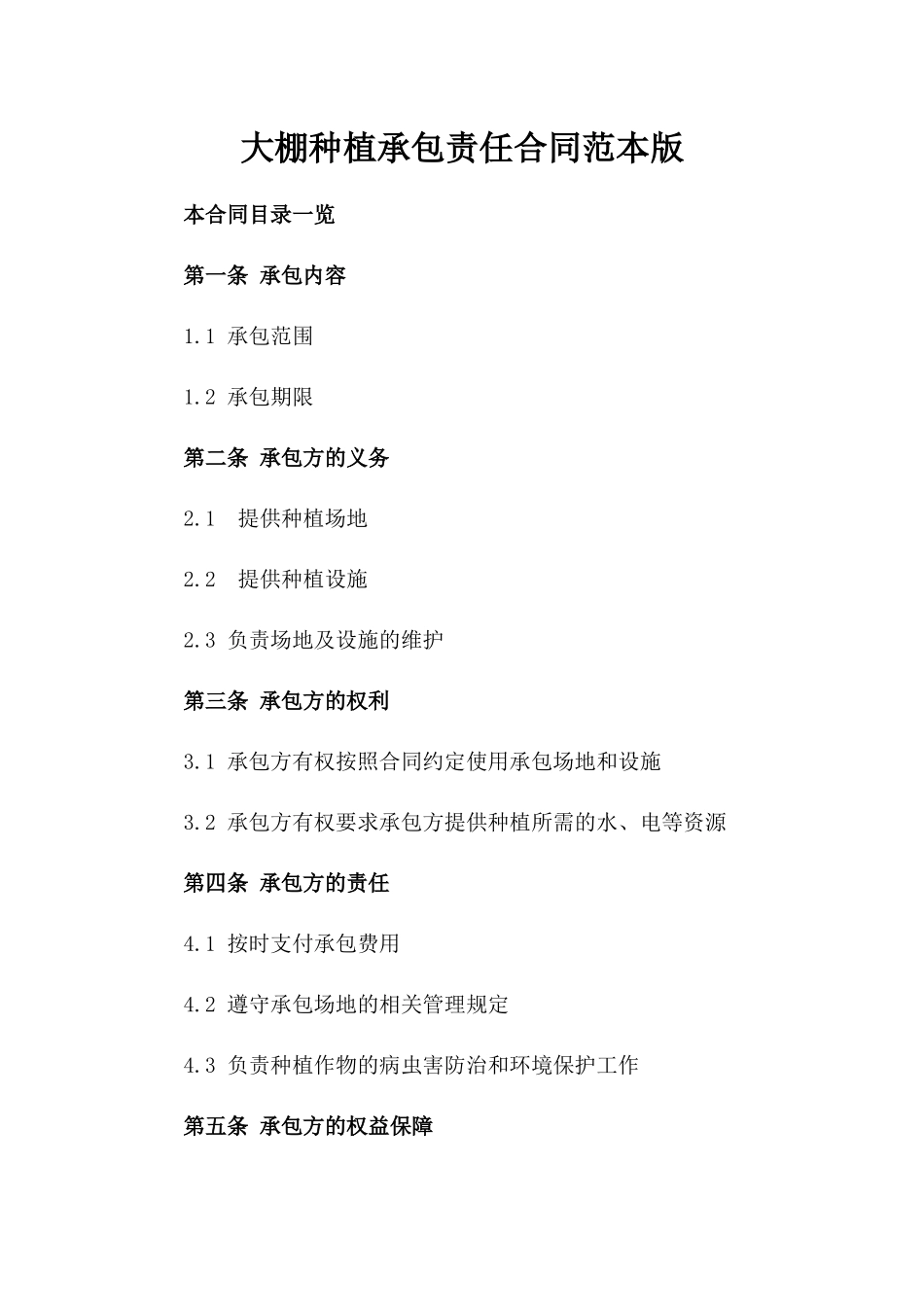 大棚种植承包责任合同范本版

本合同目录一览

第一条 承包内容

1.1 承包范围

1.2 承包期限

第二条 承包方的义务

2.1 提供种植场地

2.2 提供种植设施

2.3 负责场地及设施的维护

第三条 承包方的权利

3.1 承包方有权按照合同约定使用承包场地和设施

3.2 承包方有权要求承包方提供种植所需的水、电等资源

第四条 承包方的责任

4.1 按时支付承包费用

4.2 遵守承包场地的相关管理规定

4.3 负责种植作物的病虫害防治和环境保护工作

第五条 承包方的权益保障